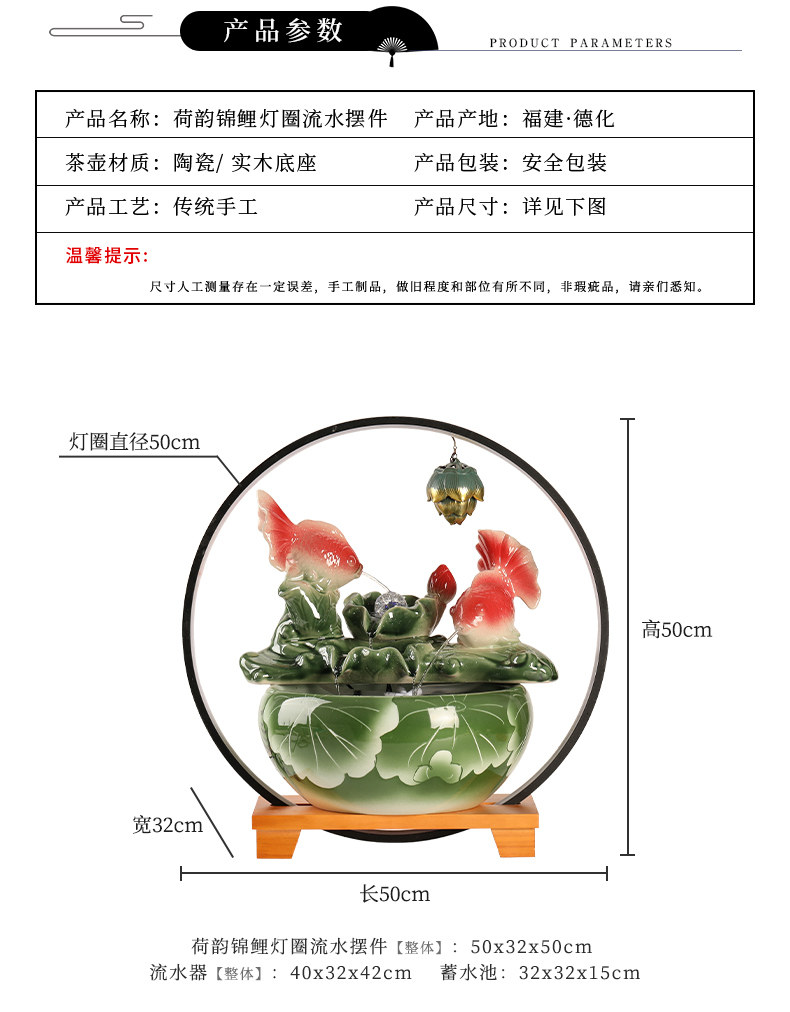 产品参数
PRODUCT PARAMETERS

| 产品名称：荷韵锦鲤灯圈流水摆件 | 产品产地：福建·德化 |
|---|---|
| 茶壶材质：陶瓷/ 实木底座 | 产品包装：安全包装 |
| 产品工艺：传统手工 | 产品尺寸：详见下图 |

温馨提示：
尺寸人工测量存在一定误差，手工制品，做旧程度和部位有所不同，非瑕疵品，请亲们悉知。

灯圈直径50cm

高50cm

宽32cm

长50cm

荷韵锦鲤灯圈流水摆件【整体】：50x32x50cm
流水器【整体】：40x32x42cm　蓄水池：32x32x15cm